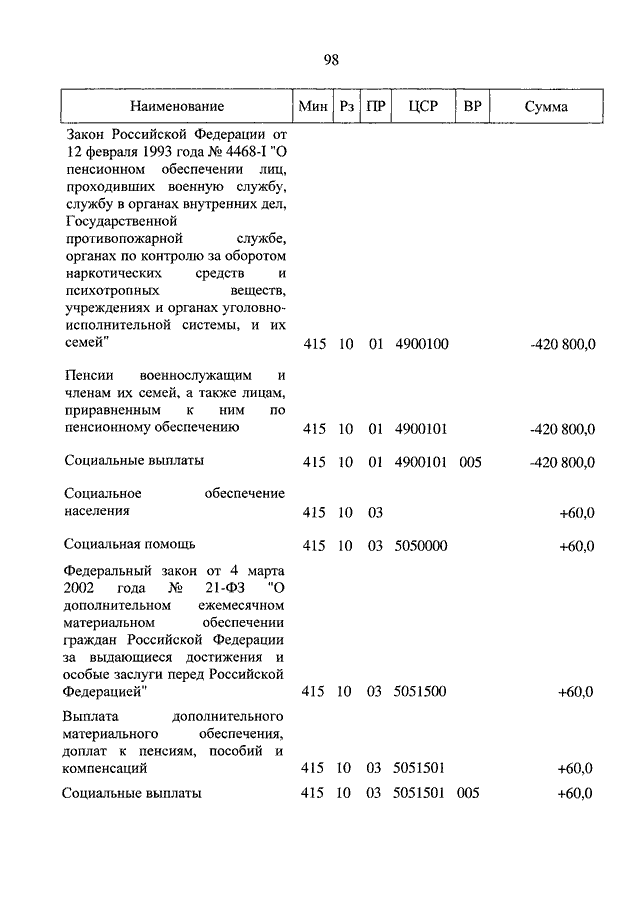 98

| Наименование | Мин | Рз | ПР | ЦСР | ВР | Сумма |
|---|---|---|---|---|---|---|
| Закон Российской Федерации от 12 февраля 1993 года № 4468-I "О пенсионном обеспечении лиц, проходивших военную службу, службу в органах внутренних дел, Государственной противопожарной службе, органах по контролю за оборотом наркотических средств и психотропных веществ, учреждениях и органах уголовно-исполнительной системы, и их семей" | 415 | 10 | 01 | 4900100 | | -420 800,0 |
| Пенсии военнослужащим и членам их семей, а также лицам, приравненным к ним по пенсионному обеспечению | 415 | 10 | 01 | 4900101 | | -420 800,0 |
| Социальные выплаты | 415 | 10 | 01 | 4900101 | 005 | -420 800,0 |
| Социальное обеспечение населения | 415 | 10 | 03 | | | +60,0 |
| Социальиая помощь | 415 | 10 | 03 | 5050000 | | +60,0 |
| Федеральный закон от 4 марта 2002 года № 21-ФЗ "О дополнительном ежемесячном материальном обеспечении граждан Российской Федерации за выдающиеся достижения и особые заслуги перед Российской Федерацией" | 415 | 10 | 03 | 5051500 | | +60,0 |
| Выплата дополнительного материального обеспечения, доплат к пенсиям, пособий и компенсаций | 415 | 10 | 03 | 5051501 | | +60,0 |
| Социальные выплаты | 415 | 10 | 03 | 5051501 | 005 | +60,0 |